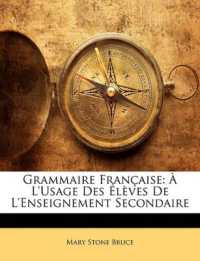 Grammaire Française: À L'Usage Des Élèves De L'Enseignement Secondaire

Mary Stone Bruce